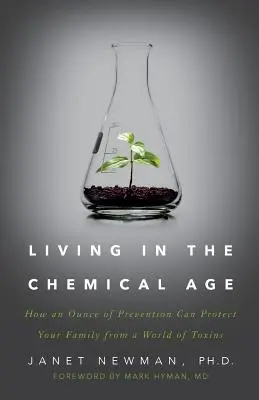 LIVING IN THE CHEMICAL AGE

How an Ounce of Prevention Can Protect Your Family from a World of Toxins

JANET NEWMAN, PH.D.

FOREWORD BY MARK HYMAN, MD